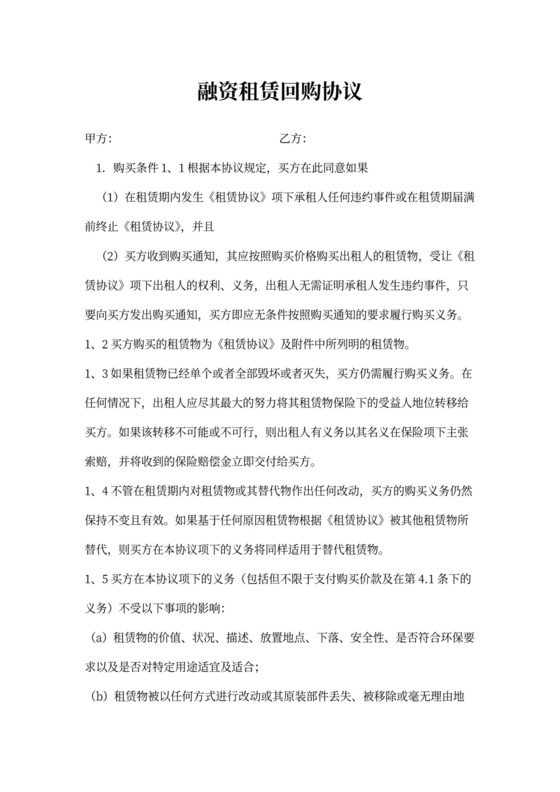 融资租赁回购协议

甲方：　　　　　　　　　　　　　　乙方：

1. 购买条件 1、1 根据本协议规定，买方在此同意如果

（1）在租赁期内发生《租赁协议》项下承租人任何违约事件或在租赁期届满前终止《租赁协议》，并且

（2）买方收到购买通知，其应按照购买价格购买出租人的租赁物，受让《租赁协议》项下出租人的权利、义务，出租人无需证明承租人发生违约事件，只要向买方发出购买通知，买方即应无条件按照购买通知的要求履行购买义务。

1、2 买方购买的租赁物为《租赁协议》及附件中所列明的租赁物。

1、3 如果租赁物已经单个或者全部毁坏或者灭失，买方仍需履行购买义务。在任何情况下，出租人应尽其最大的努力将其租赁物保险下的受益人地位转移给买方。如果该转移不可能或不可行，则出租人有义务以其名义在保险项下主张索赔，并将收到的保险赔偿金立即交付给买方。

1、4 不管在租赁期内对租赁物或其替代物作出任何改动，买方的购买义务仍然保持不变且有效。如果基于任何原因租赁物根据《租赁协议》被其他租赁物所替代，则买方在本协议项下的义务将同样适用于替代租赁物。

1、5 买方在本协议项下的义务（包括但不限于支付购买价款及在第 4.1 条下的义务）不受以下事项的影响：

（a）租赁物的价值、状况、描述、放置地点、下落、安全性、是否符合环保要求以及是否对特定用途适宜及适合；

（b）租赁物被以任何方式进行改动或其原装部件丢失、被移除或毫无理由地